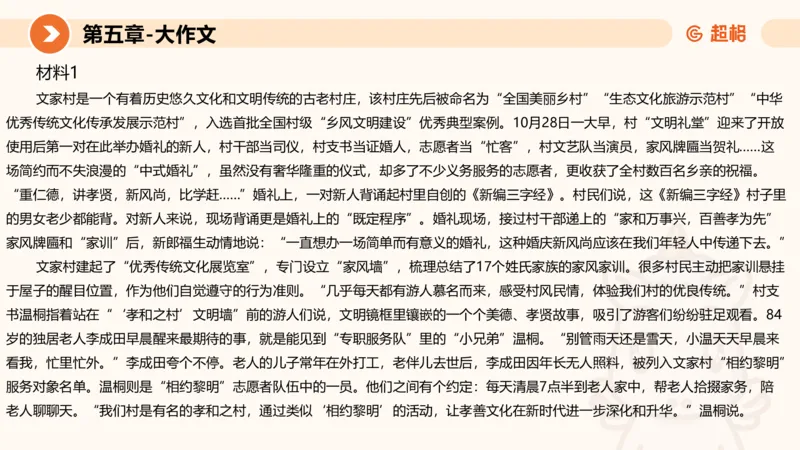 第五章-大作文

超格

材料1

文家村是一个有着历史悠久文化和文明传统的古老村庄，该村庄先后被命名为“全国美丽乡村”“生态文化旅游示范村”“中华优秀传统文化传承发展示范村”，入选首批全国村级“乡风文明建设”优秀典型案例。10月28日一大早，村“文明礼堂”迎来了开放使用后第一对在此举办婚礼的新人，村干部当司仪，村支书当证婚人，志愿者当“忙客”，村文艺队当演员，家风牌匾当贺礼......这场简约而不失浪漫的“中式婚礼”，虽然没有奢华隆重的仪式，却多了不少义务服务的志愿者，更收获了全村数百名乡亲的祝福。“重仁德，讲孝贤，新风尚，比学赶......”婚礼上，一对新人背诵起村里自创的《新编三字经》。村民们说，这《新编三字经》村子里的男女老少都能背。对新人来说，现场背诵更是婚礼上的“既定程序”。婚礼现场，接过村干部递上的“家和万事兴，百善孝为先”家风牌匾和“家训”后，新郎福生动情地说：“一直想办一场简单而有意义的婚礼，这种婚庆新风尚应该在我们年轻人中传递下去。”

文家村建起了“优秀传统文化展览室”，专门设立“家风墙”，梳理总结了17个姓氏家族的家风家训。很多村民主动把家训悬挂于屋子的醒目位置，作为他们自觉遵守的行为准则。“几乎每天都有游人慕名而来，感受村风民情，体验我们村的优良传统。”村支书温桐指着站在“‘孝和之村’文明墙”前的游人们说，文明镜框里镶嵌的一个个美德、孝贤故事，吸引了游客们纷纷驻足观看。84岁的独居老人李成田早晨醒来最期待的事，就是能见到“专职服务队”里的“小兄弟”温桐。“别管雨天还是雪天，小温天天早晨来看我，忙里忙外。”李成田夸个不停。老人的儿子常年在外打工，老伴儿去世后，李成田因年长无人照料，被列入文家村“相约黎明”服务对象名单。温桐则是“相约黎明”志愿者队伍中的一员。他们之间有个约定：每天清晨7点半到老人家中，帮老人拾掇家务，陪老人聊聊天。“我们村是有名的孝和之村，通过类似‘相约黎明’的活动，让孝善文化在新时代进一步深化和升华。”温桐说。